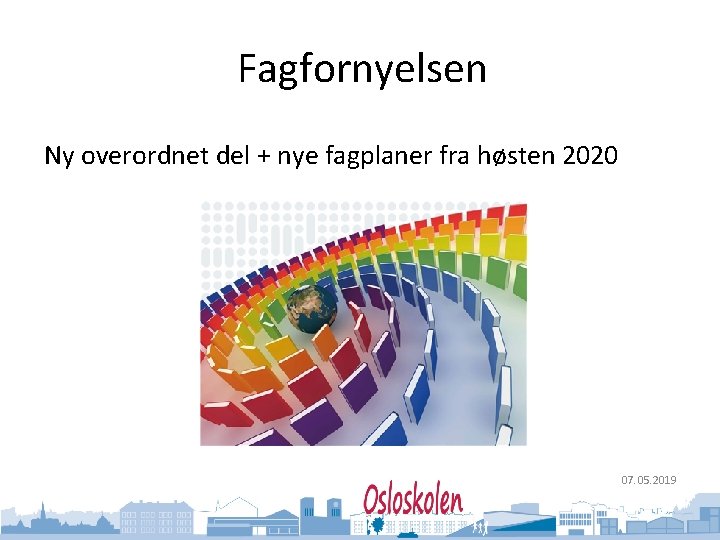 Fagfornyelsen

Ny overordnet del + nye fagplaner fra høsten 2020

07.05.2019

Osloskolen